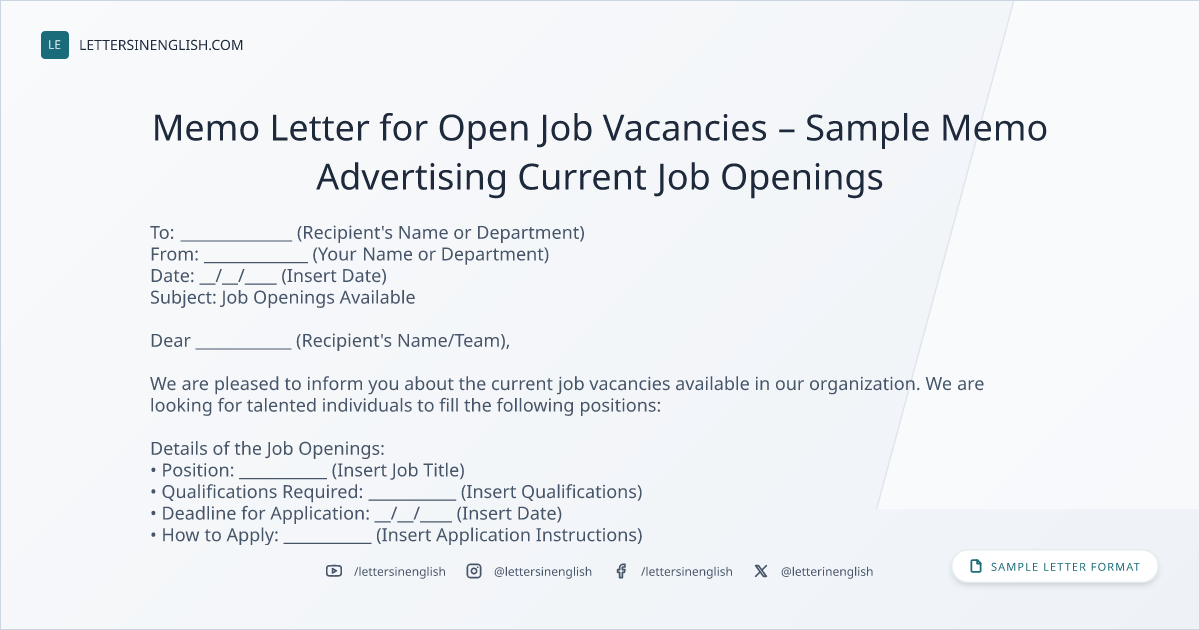 LE LETTERSINENGLISH.COM

Memo Letter for Open Job Vacancies – Sample Memo Advertising Current Job Openings

To: ____ (Recipient's Name or Department)
From: ____ (Your Name or Department)
Date: ____/____/____ (Insert Date)
Subject: Job Openings Available

Dear ____ (Recipient's Name/Team),

We are pleased to inform you about the current job vacancies available in our organization. We are looking for talented individuals to fill the following positions:

Details of the Job Openings:
• Position: ____ (Insert Job Title)
• Qualifications Required: ____ (Insert Qualifications)
• Deadline for Application: ____/____/____ (Insert Date)
• How to Apply: ____ (Insert Application Instructions)

/lettersinenglish @lettersinenglish /lettersinenglish @letterinenglish

SAMPLE LETTER FORMAT